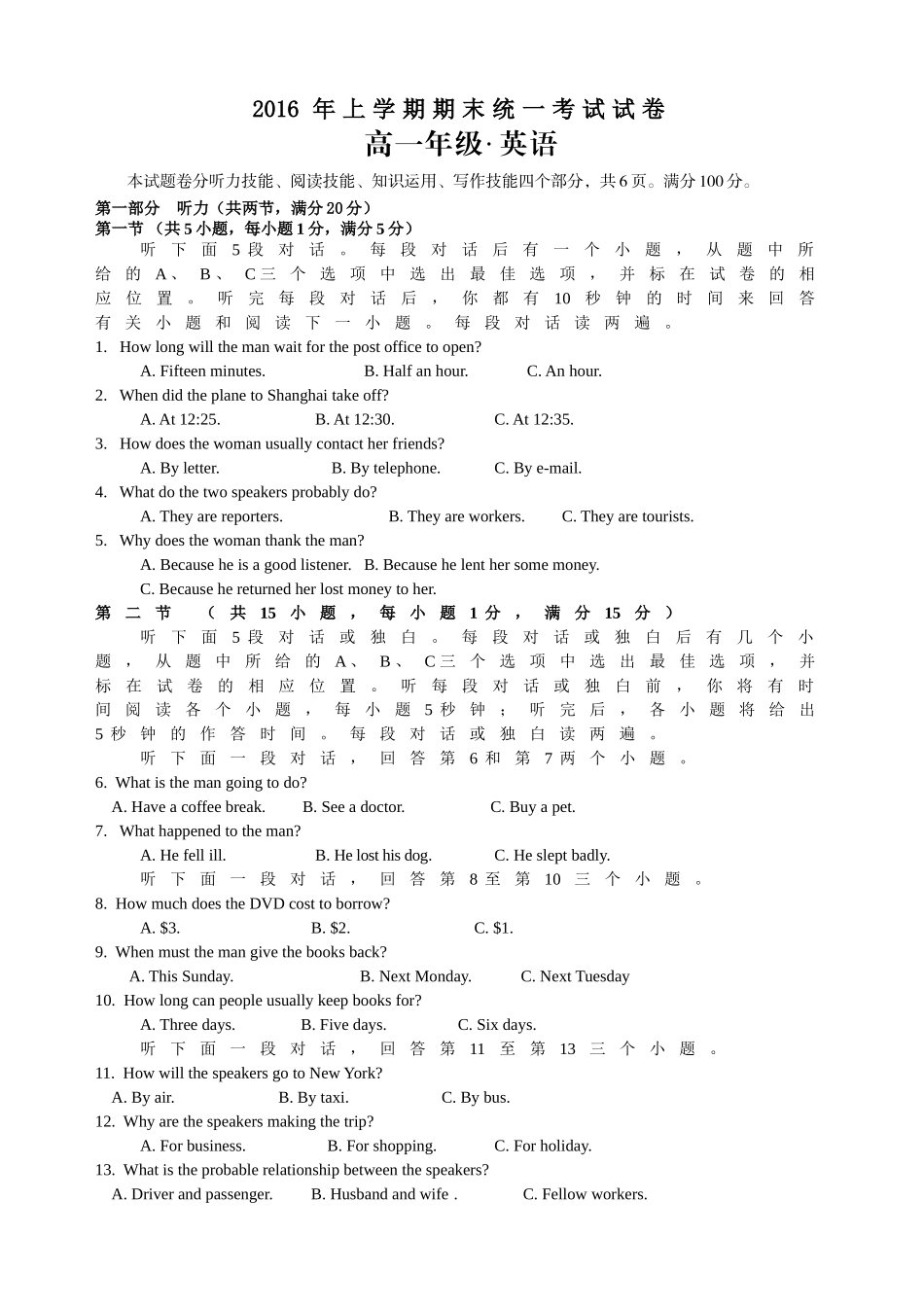 2016 年上学期期末统一考试试卷
高一年级·英语

本试题卷分听力技能、阅读技能、知识运用、写作技能四个部分，共6页。满分100分。

第一部分　听力（共两节，满分20分）
第一节 （共5小题，每小题1分，满分5分）
听下面5段对话。每段对话后有一个小题，从题中所给的A、B、C三个选项中选出最佳选项，并标在试卷的相应位置。听完每段对话后，你都有10秒钟的时间来回答有关小题和阅读下一小题。每段对话读两遍。

1. How long will the man wait for the post office to open?
A. Fifteen minutes. B. Half an hour. C. An hour.
2. When did the plane to Shanghai take off?
A. At 12:25. B. At 12:30. C. At 12:35.
3. How does the woman usually contact her friends?
A. By letter. B. By telephone. C. By e-mail.
4. What do the two speakers probably do?
A. They are reporters. B. They are workers. C. They are tourists.
5. Why does the woman thank the man?
A. Because he is a good listener. B. Because he lent her some money.
C. Because he returned her lost money to her.

第二节 （共15小题，每小题1分，满分15分）
听下面5段对话或独白。每段对话或独白后有几个小题，从题中所给的A、B、C三个选项中选出最佳选项，并标在试卷的相应位置。听每段对话或独白前，你将有时间阅读各个小题，每小题5秒钟；听完后，各小题将给出5秒钟的作答时间。每段对话或独白读两遍。
听下面一段对话，回答第6和第7两个小题。
6. What is the man going to do?
A. Have a coffee break. B. See a doctor. C. Buy a pet.
7. What happened to the man?
A. He fell ill. B. He lost his dog. C. He slept badly.
听下面一段对话，回答第8至第10三个小题。
8. How much does the DVD cost to borrow?
A. $3. B. $2. C. $1.
9. When must the man give the books back?
A. This Sunday. B. Next Monday. C. Next Tuesday
10. How long can people usually keep books for?
A. Three days. B. Five days. C. Six days.
听下面一段对话，回答第11至第13三个小题。
11. How will the speakers go to New York?
A. By air. B. By taxi. C. By bus.
12. Why are the speakers making the trip?
A. For business. B. For shopping. C. For holiday.
13. What is the probable relationship between the speakers?
A. Driver and passenger. B. Husband and wife . C. Fellow workers.